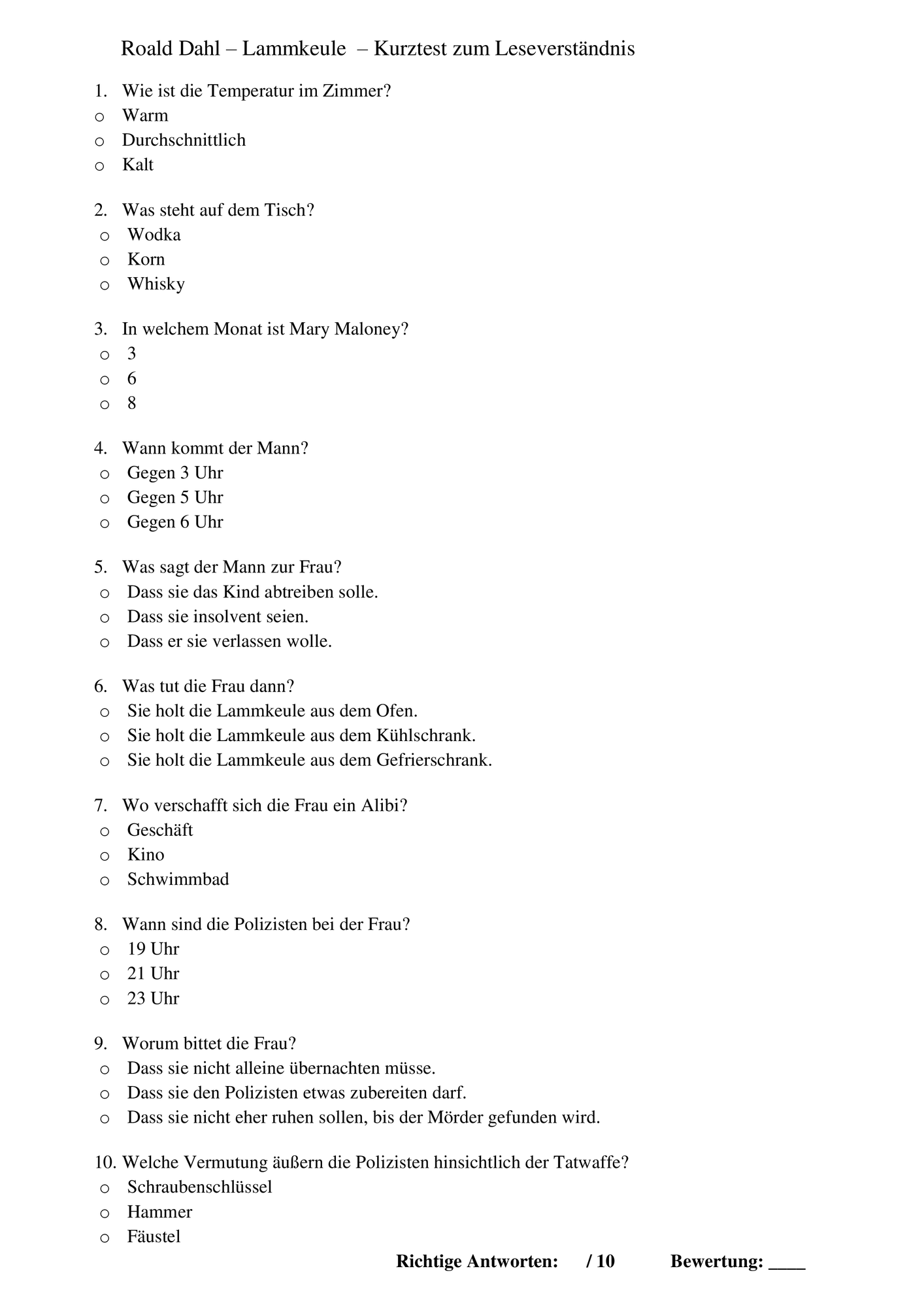 Roald Dahl – Lammkeule – Kurztest zum Leseverständnis

1. Wie ist die Temperatur im Zimmer?
o Warm
o Durchschnittlich
o Kalt

2. Was steht auf dem Tisch?
o Wodka
o Korn
o Whisky

3. In welchem Monat ist Mary Maloney?
o 3
o 6
o 8

4. Wann kommt der Mann?
o Gegen 3 Uhr
o Gegen 5 Uhr
o Gegen 6 Uhr

5. Was sagt der Mann zur Frau?
o Dass sie das Kind abtreiben solle.
o Dass sie insolvent seien.
o Dass er sie verlassen wolle.

6. Was tut die Frau dann?
o Sie holt die Lammkeule aus dem Ofen.
o Sie holt die Lammkeule aus dem Kühlschrank.
o Sie holt die Lammkeule aus dem Gefrierschrank.

7. Wo verschafft sich die Frau ein Alibi?
o Geschäft
o Kino
o Schwimmbad

8. Wann sind die Polizisten bei der Frau?
o 19 Uhr
o 21 Uhr
o 23 Uhr

9. Worum bittet die Frau?
o Dass sie nicht alleine übernachten müsse.
o Dass sie den Polizisten etwas zubereiten darf.
o Dass sie nicht eher ruhen sollen, bis der Mörder gefunden wird.

10. Welche Vermutung äußern die Polizisten hinsichtlich der Tatwaffe?
o Schraubenschlüssel
o Hammer
o Fäustel

Richtige Antworten: / 10 Bewertung: ____